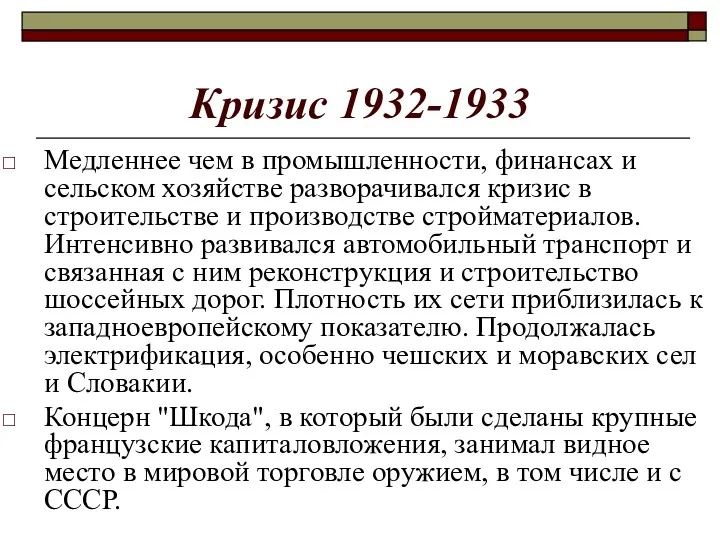 Кризис 1932-1933

Медленнее чем в промышленности, финансах и сельском хозяйстве разворачивался кризис в строительстве и производстве стройматериалов. Интенсивно развивался автомобильный транспорт и связанная с ним реконструкция и строительство шоссейных дорог. Плотность их сети приблизилась к западноевропейскому показателю. Продолжалась электрификация, особенно чешских и моравских сел и Словакии.

Концерн "Шкода", в который были сделаны крупные французские капиталовложения, занимал видное место в мировой торговле оружием, в том числе и с СССР.